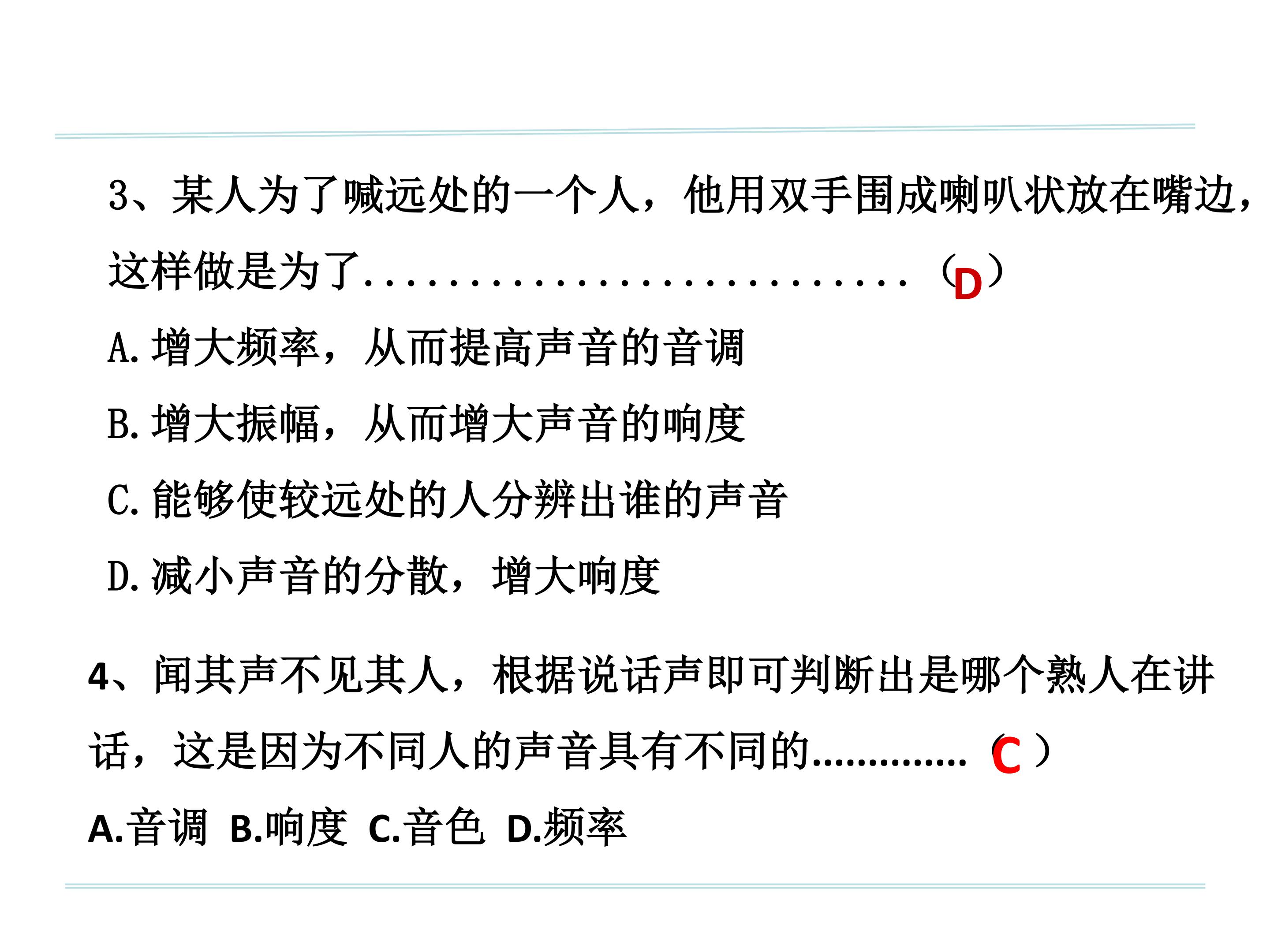 3、某人为了喊远处的一个人，他用双手围成喇叭状放在嘴边，这样做是为了（D）

A.增大频率，从而提高声音的音调

B.增大振幅，从而增大声音的响度

C.能够使较远处的人分辨出谁的声音

D.减小声音的分散，增大响度

4、闻其声不见其人，根据说话声即可判断出是哪个熟人在讲话，这是因为不同人的声音具有不同的（C）

A.音调 B.响度 C.音色 D.频率